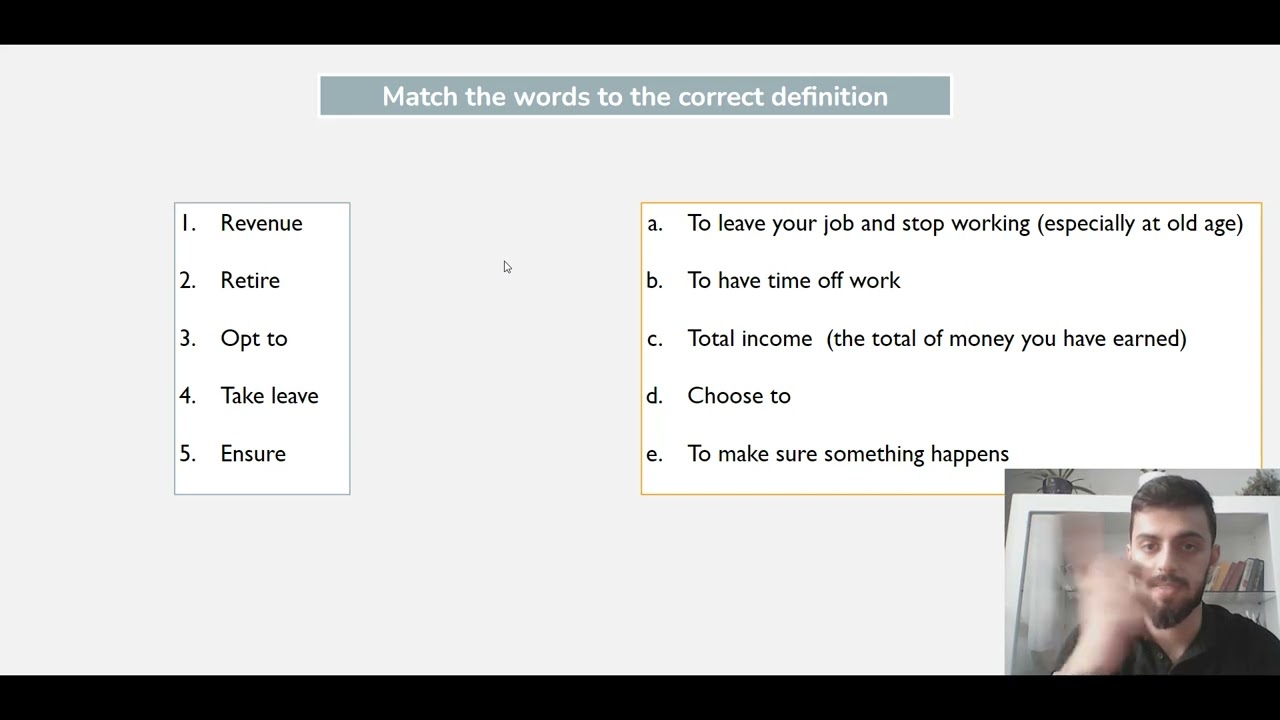 Match the words to the correct definition

1. Revenue
2. Retire
3. Opt to
4. Take leave
5. Ensure

a. To leave your job and stop working (especially at old age)
b. To have time off work
c. Total income (the total of money you have earned)
d. Choose to
e. To make sure something happens